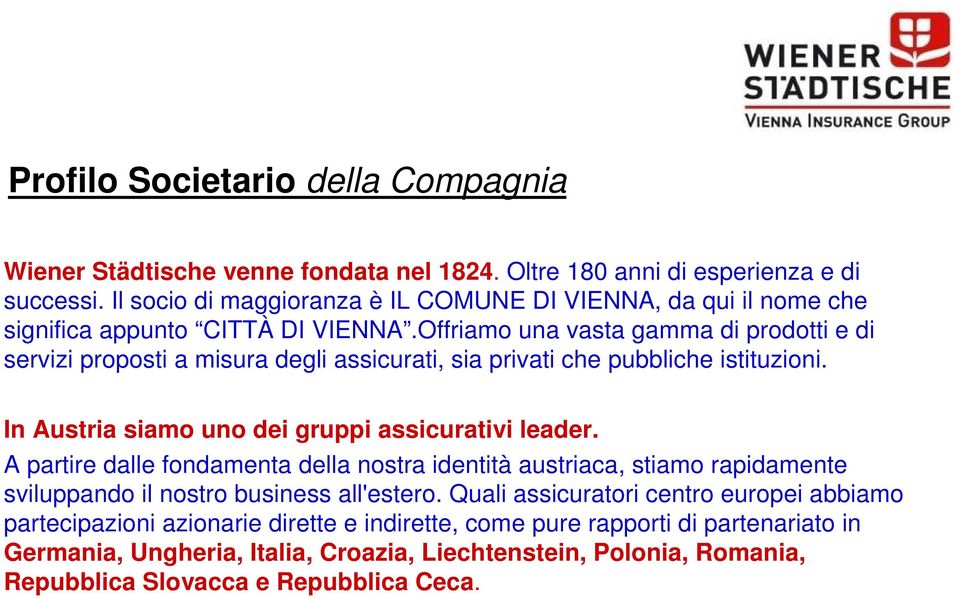 WIENER STÄDTISCHE
VIENNA INSURANCE GROUP

Profilo Societario della Compagnia

Wiener Städtische venne fondata nel 1824. Oltre 180 anni di esperienza e di successi. Il socio di maggioranza è IL COMUNE DI VIENNA, da qui il nome che significa appunto “CITTÀ DI VIENNA”.Offriamo una vasta gamma di prodotti e di servizi proposti a misura degli assicurati, sia privati che pubbliche istituzioni.

In Austria siamo uno dei gruppi assicurativi leader.
A partire dalle fondamenta della nostra identità austriaca, stiamo rapidamente sviluppando il nostro business all'estero. Quali assicuratori centro europei abbiamo partecipazioni azionarie dirette e indirette, come pure rapporti di partenariato in Germania, Ungheria, Italia, Croazia, Liechtenstein, Polonia, Romania, Repubblica Slovacca e Repubblica Ceca.